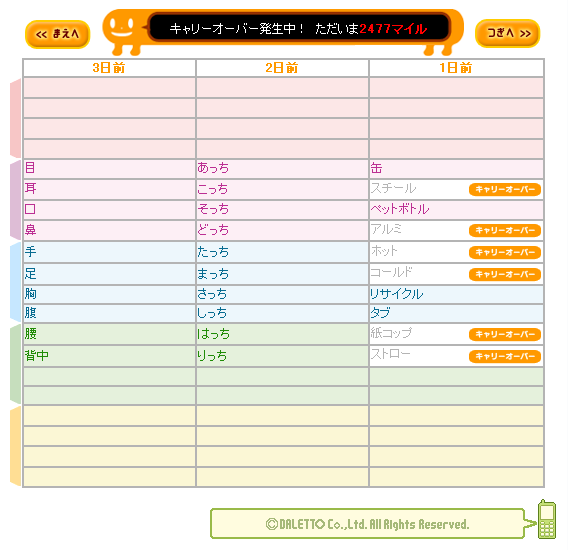 << まえへ

キャリーオーバー発生中！ ただいま2477マイル

つぎへ >>

| 3日前 | 2日前 | 1日前 |
|---|---|---|
| | | |
| | | |
| | | |
| | | |
| 目 | あっち | 缶 |
| 耳 | こっち | スチール キャリーオーバー |
| 口 | そっち | ペットボトル |
| 鼻 | どっち | アルミ キャリーオーバー |
| 手 | たっち | ホット キャリーオーバー |
| 足 | まっち | コールド キャリーオーバー |
| 胸 | さっち | リサイクル |
| 腹 | しっち | タブ |
| 腰 | はっち | 紙コップ キャリーオーバー |
| 背中 | りっち | ストロー キャリーオーバー |
| | | |
| | | |
| | | |
| | | |
| | | |
| | | |

©DALETTO Co.,Ltd. All Rights Reserved.